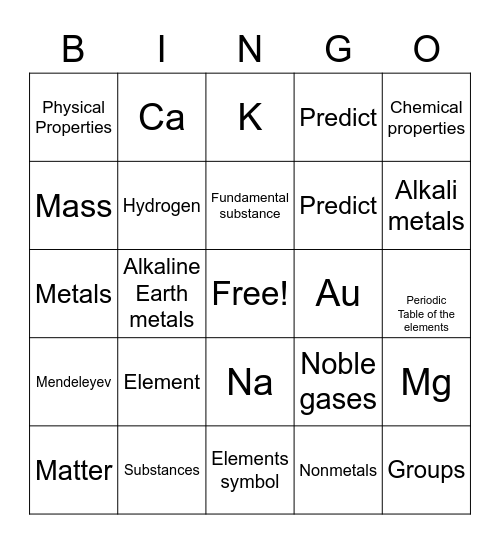 | B | I | N | G | O |
|---|---|---|---|---|
| Physical Properties | Ca | K | Predict | Chemical properties |
| Mass | Hydrogen | Fundamental substance | Predict | Alkali metals |
| Metals | Alkaline Earth metals | Free! | Au | Periodic Table of the elements |
| Mendeleyev | Element | Na | Noble gases | Mg |
| Matter | Substances | Elements symbol | Nonmetals | Groups |